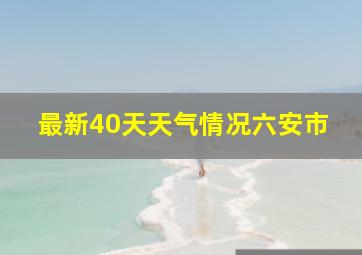 最新40天天气情况六安市